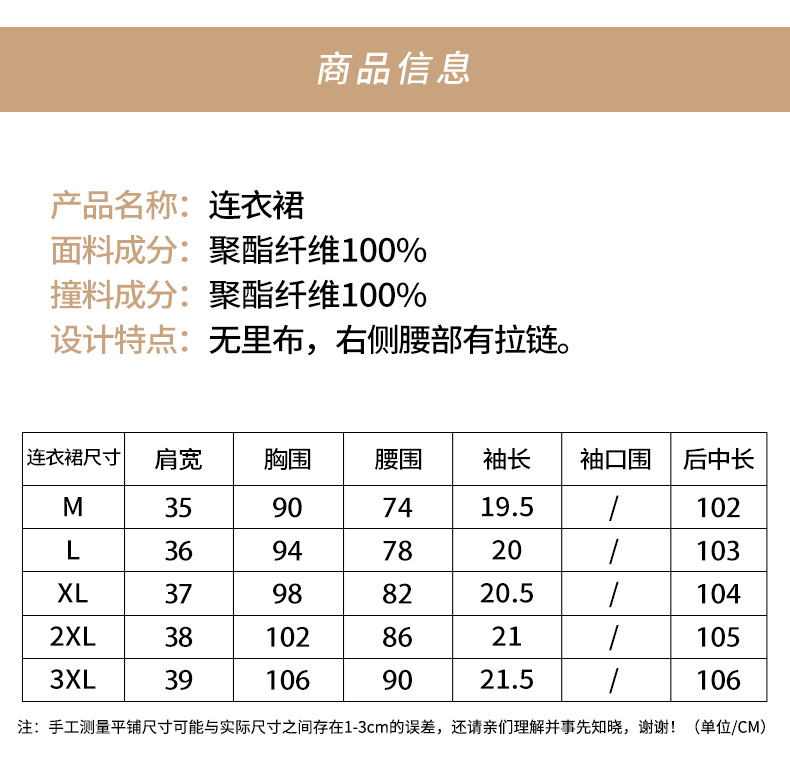 商品信息

产品名称：连衣裙
面料成分：聚酯纤维100%
撞料成分：聚酯纤维100%
设计特点：无里布，右侧腰部有拉链。

| 连衣裙尺寸 | 肩宽 | 胸围 | 腰围 | 袖长 | 袖口围 | 后中长 |
|---|---|---|---|---|---|---|
| M | 35 | 90 | 74 | 19.5 | / | 102 |
| L | 36 | 94 | 78 | 20 | / | 103 |
| XL | 37 | 98 | 82 | 20.5 | / | 104 |
| 2XL | 38 | 102 | 86 | 21 | / | 105 |
| 3XL | 39 | 106 | 90 | 21.5 | / | 106 |

注：手工测量平铺尺寸可能与实际尺寸之间存在1-3cm的误差，还请亲们理解并事先知晓，谢谢！（单位/CM）